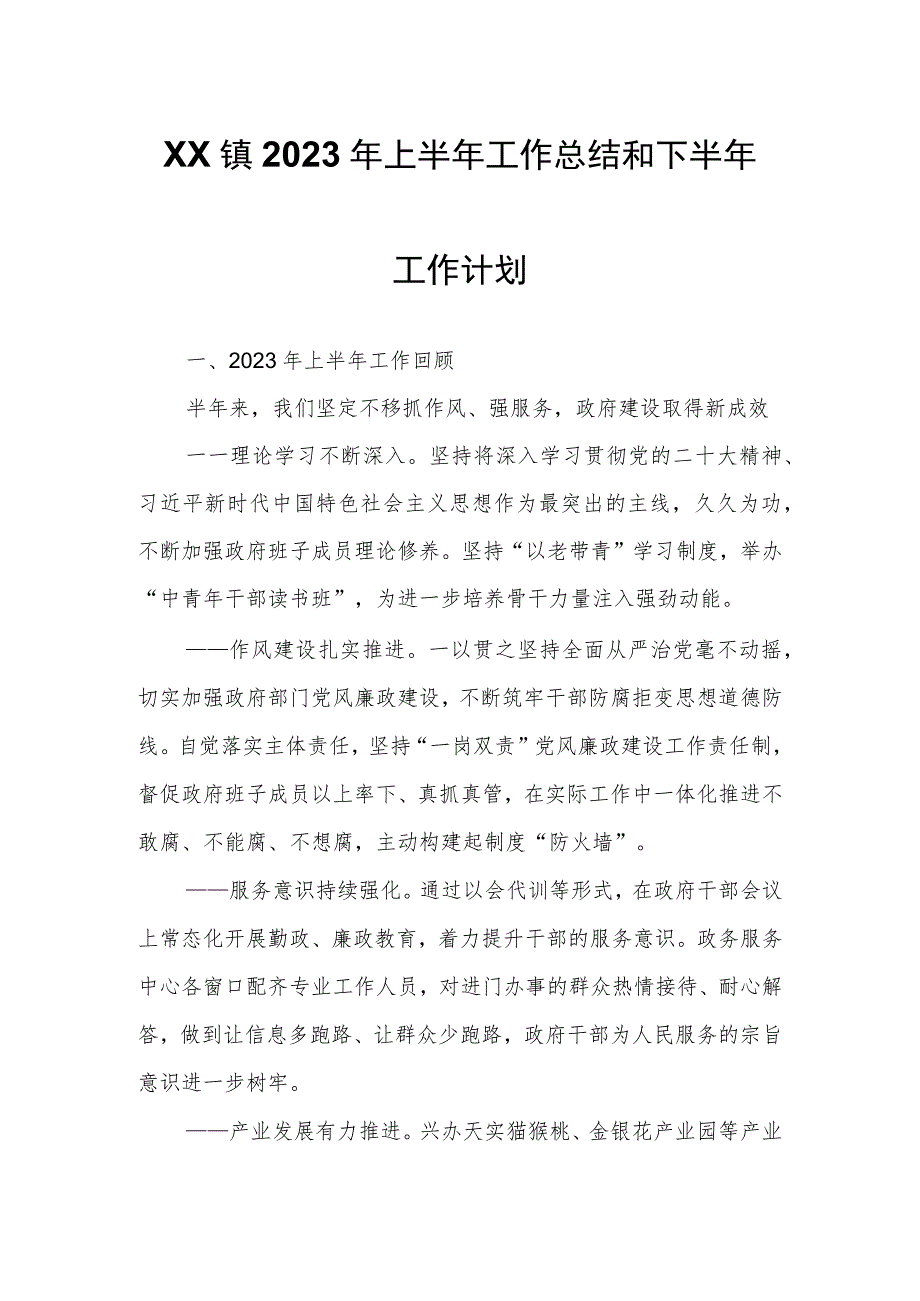 XX镇2023年上半年工作总结和下半年工作计划

一、2023年上半年工作回顾

半年来，我们坚定不移抓作风、强服务，政府建设取得新成效

一一理论学习不断深入。坚持将深入学习贯彻党的二十大精神、习近平新时代中国特色社会主义思想作为最突出的主线，久久为功，不断加强政府班子成员理论修养。坚持“以老带青”学习制度，举办“中青年干部读书班”，为进一步培养骨干力量注入强劲动能。

——作风建设扎实推进。一以贯之坚持全面从严治党毫不动摇，切实加强政府部门党风廉政建设，不断筑牢干部防腐拒变思想道德防线。自觉落实主体责任，坚持“一岗双责”党风廉政建设工作责任制，督促政府班子成员以上率下、真抓真管，在实际工作中一体化推进不敢腐、不能腐、不想腐，主动构建起制度“防火墙”。

——服务意识持续强化。通过以会代训等形式，在政府干部会议上常态化开展勤政、廉政教育，着力提升干部的服务意识。政务服务中心各窗口配齐专业工作人员，对进门办事的群众热情接待、耐心解答，做到让信息多跑路、让群众少跑路，政府干部为人民服务的宗旨意识进一步树牢。

——产业发展有力推进。兴办天实猫猴桃、金银花产业园等产业